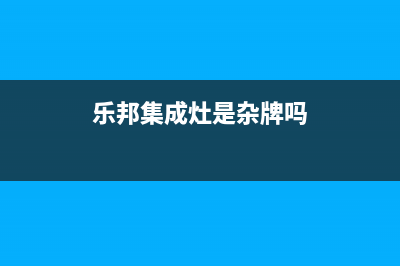 乐邦集成灶是杂牌吗